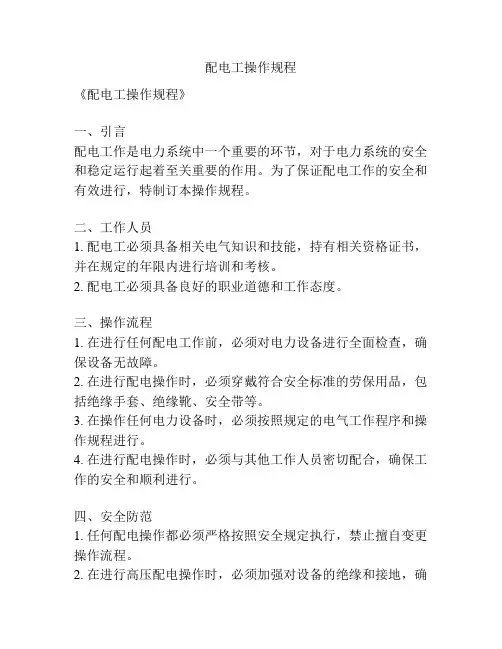 配电工操作规程

《配电工操作规程》

一、引言
配电工作是电力系统中一个重要的环节，对于电力系统的安全和稳定运行起着至关重要的作用。为了保证配电工作的安全和有效进行，特制订本操作规程。

二、工作人员
1. 配电工必须具备相关电气知识和技能，持有相关资格证书，并在规定的年限内进行培训和考核。
2. 配电工必须具备良好的职业道德和工作态度。

三、操作流程
1. 在进行任何配电工作前，必须对电力设备进行全面检查，确保设备无故障。
2. 在进行配电操作时，必须穿戴符合安全标准的劳保用品，包括绝缘手套、绝缘靴、安全带等。
3. 在操作任何电力设备时，必须按照规定的电气工作程序和操作规程进行。
4. 在进行配电操作时，必须与其他工作人员密切配合，确保工作的安全和顺利进行。

四、安全防范
1. 任何配电操作都必须严格按照安全规定执行，禁止擅自变更操作流程。
2. 在进行高压配电操作时，必须加强对设备的绝缘和接地，确